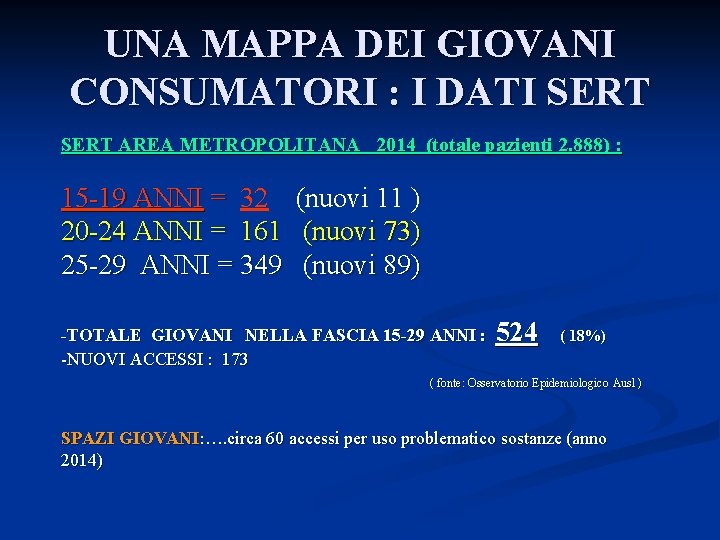 UNA MAPPA DEI GIOVANI CONSUMATORI : I DATI SERT

SERT AREA METROPOLITANA 2014 (totale pazienti 2.888) :

15-19 ANNI = 32 (nuovi 11 )
20-24 ANNI = 161 (nuovi 73)
25-29 ANNI = 349 (nuovi 89)

-TOTALE GIOVANI NELLA FASCIA 15-29 ANNI : 524 ( 18%)
-NUOVI ACCESSI : 173

( fonte: Osservatorio Epidemiologico Ausl )

SPAZI GIOVANI:….circa 60 accessi per uso problematico sostanze (anno 2014)